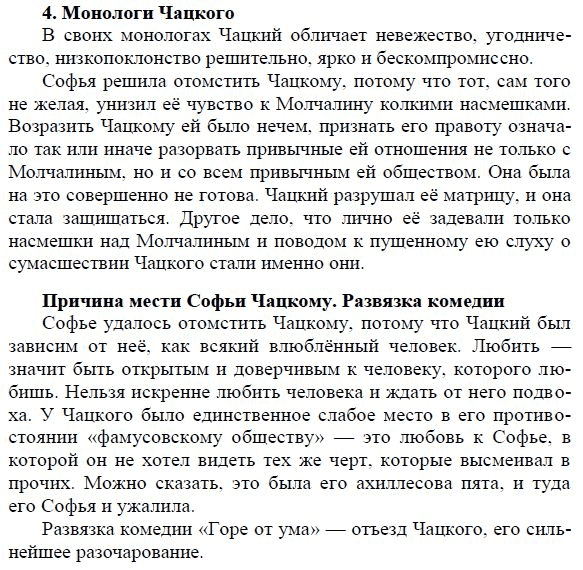 4. Монологи Чацкого

В своих монологах Чацкий обличает невежество, угодничество, низкопоклонство решительно, ярко и бескомпромиссно.

Софья решила отомстить Чацкому, потому что тот, сам того не желая, унизил её чувство к Молчалину колкими насмешками. Возразить Чацкому ей было нечем, признать его правоту означало так или иначе разорвать привычные ей отношения не только с Молчалиным, но и со всем привычным ей обществом. Она была на это совершенно не готова. Чацкий разрушал её матрицу, и она стала защищаться. Другое дело, что лично её задевали только насмешки над Молчалиным и поводом к пущенному ею слуху о сумасшествии Чацкого стали именно они.

Причина мести Софьи Чацкому. Развязка комедии

Софье удалось отомстить Чацкому, потому что Чацкий был зависим от неё, как всякий влюблённый человек. Любить — значит быть открытым и доверчивым к человеку, которого любишь. Нельзя искренне любить человека и ждать от него подвоха. У Чацкого было единственное слабое место в его противостоянии «фамусовскому обществу» — это любовь к Софье, в которой он не хотел видеть тех же черт, которые высмеивал в прочих. Можно сказать, это была его ахиллесова пята, и туда его Софья и ужалила.

Развязка комедии «Горе от ума» — отъезд Чацкого, его сильнейшее разочарование.